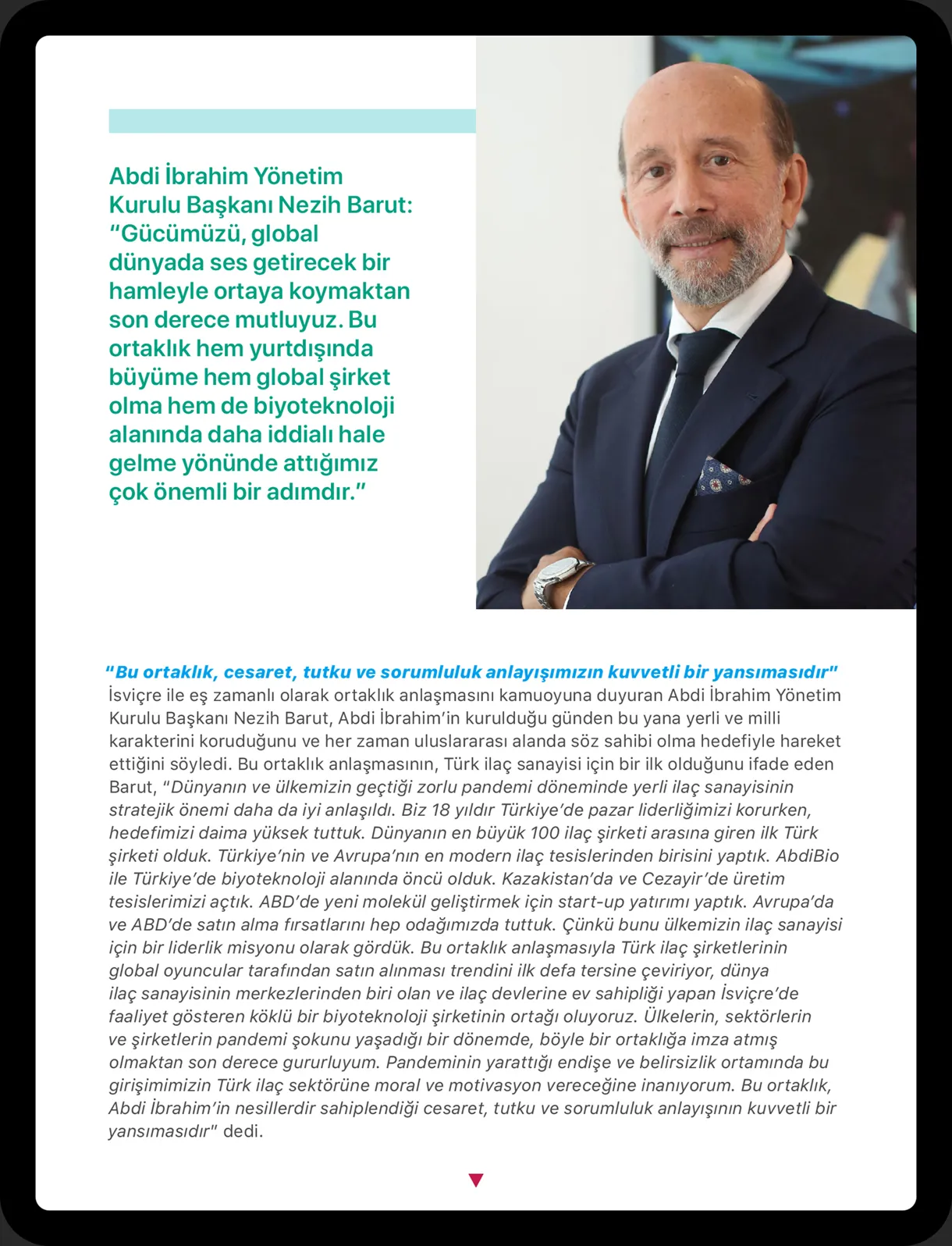 Abdi İbrahim Yönetim Kurulu Başkanı Nezih Barut: "Gücümüzü, global dünyada ses getirecek bir hamleyle ortaya koymaktan son derece mutluyuz. Bu ortaklık hem yurtdışında büyüme hem global şirket olma hem de biyoteknoloji alanında daha iddialı hale gelme yönünde attığımız çok önemli bir adımdır."

"Bu ortaklık, cesaret, tutku ve sorumluluk anlayışımızın kuvvetli bir yansımasıdır"
İsviçre ile eş zamanlı olarak ortaklık anlaşmasını kamuoyuna duyuran Abdi İbrahim Yönetim Kurulu Başkanı Nezih Barut, Abdi İbrahim'in kurulduğu günden bu yana yerli ve milli karakterini koruduğunu ve her zaman uluslararası alanda söz sahibi olma hedefiyle hareket ettiğini söyledi. Bu ortaklık anlaşmasının, Türk ilaç sanayisi için bir ilk olduğunu ifade eden Barut, "Dünyanın ve ülkemizin geçtiği zorlu pandemi döneminde yerli ilaç sanayisinin stratejik önemi daha da iyi anlaşıldı. Biz 18 yıldır Türkiye'de pazar liderliğimizi korurken, hedefimizi daima yüksek tuttuk. Dünyanın en büyük 100 ilaç şirketi arasına giren ilk Türk şirketi olduk. Türkiye'nin ve Avrupa'nın en modern ilaç tesislerinden birisini yaptık. AbdiBio ile Türkiye'de biyoteknoloji alanında öncü olduk. Kazakistan'da ve Cezayir'de üretim tesislerimizi açtık. ABD'de yeni molekül geliştirmek için start-up yatırımı yaptık. Avrupa'da ve ABD'de satın alma fırsatlarını hep odağımızda tuttuk. Çünkü bunu ülkemizin ilaç sanayisi için bir liderlik misyonu olarak gördük. Bu ortaklık anlaşmasıyla Türk ilaç şirketlerinin global oyuncular tarafından satın alınması trendini ilk defa tersine çeviriyor, dünya ilaç sanayisinin merkezlerinden biri olan ve ilaç devlerine ev sahipliği yapan İsviçre'de faaliyet gösteren köklü bir biyoteknoloji şirketinin ortağı oluyoruz. Ülkelerin, sektörlerin ve şirketlerin pandemi şokunu yaşadığı bir dönemde, böyle bir ortaklığa imza atmış olmaktan son derece gururluyum. Pandeminin yarattığı endişe ve belirsizlik ortamında bu girişimimizin Türk ilaç sektörüne moral ve motivasyon vereceğine inanıyorum. Bu ortaklık, Abdi İbrahim'in nesillerdir sahiplendiği cesaret, tutku ve sorumluluk anlayışının kuvvetli bir yansımasıdır" dedi.